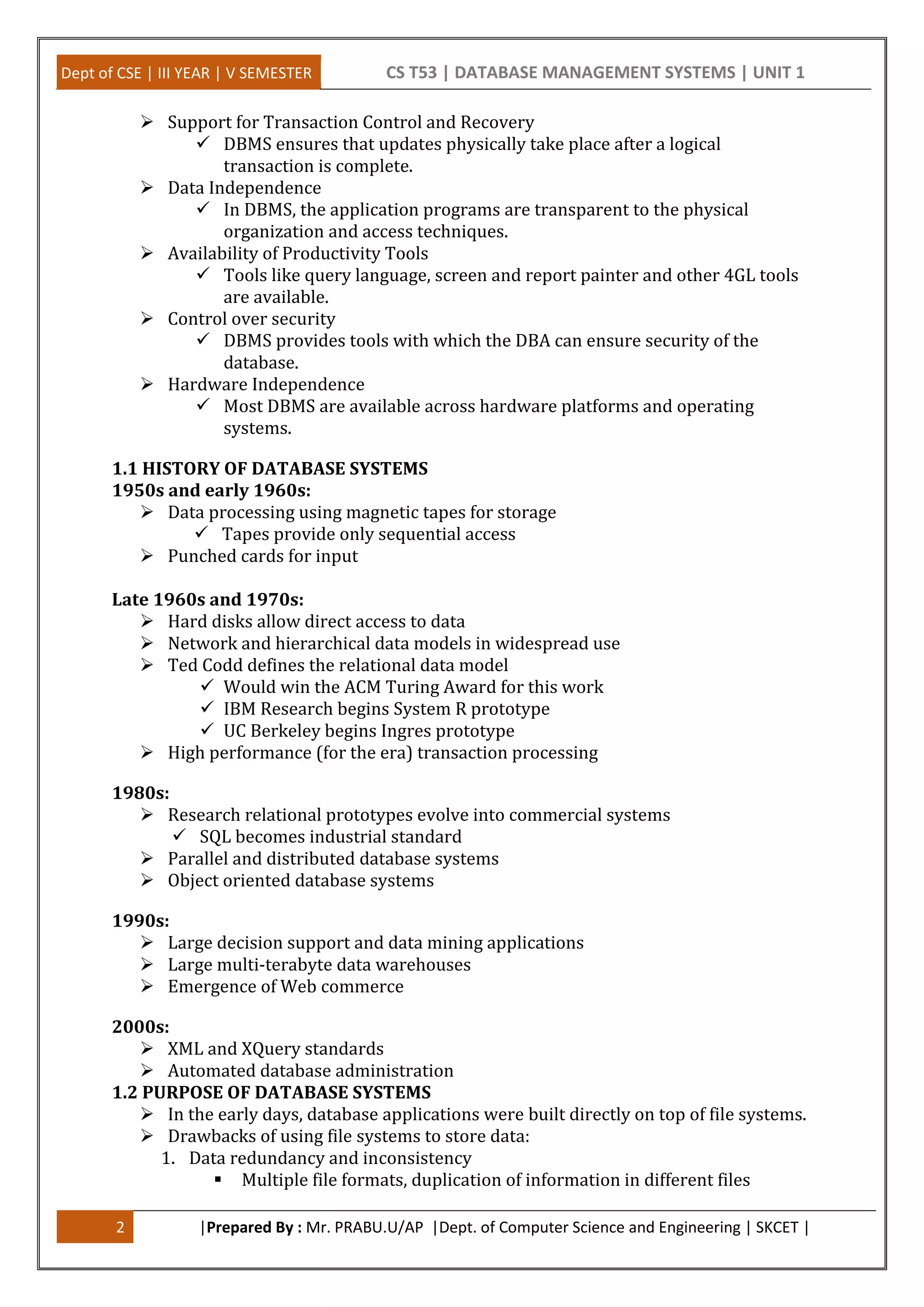 Dept of CSE | III YEAR | V SEMESTER

CS T53 | DATABASE MANAGEMENT SYSTEMS | UNIT 1

➢ Support for Transaction Control and Recovery
✓ DBMS ensures that updates physically take place after a logical transaction is complete.
➢ Data Independence
✓ In DBMS, the application programs are transparent to the physical organization and access techniques.
➢ Availability of Productivity Tools
✓ Tools like query language, screen and report painter and other 4GL tools are available.
➢ Control over security
✓ DBMS provides tools with which the DBA can ensure security of the database.
➢ Hardware Independence
✓ Most DBMS are available across hardware platforms and operating systems.

1.1 HISTORY OF DATABASE SYSTEMS
1950s and early 1960s:
➢ Data processing using magnetic tapes for storage
✓ Tapes provide only sequential access
➢ Punched cards for input

Late 1960s and 1970s:
➢ Hard disks allow direct access to data
➢ Network and hierarchical data models in widespread use
➢ Ted Codd defines the relational data model
✓ Would win the ACM Turing Award for this work
✓ IBM Research begins System R prototype
✓ UC Berkeley begins Ingres prototype
➢ High performance (for the era) transaction processing

1980s:
➢ Research relational prototypes evolve into commercial systems
✓ SQL becomes industrial standard
➢ Parallel and distributed database systems
➢ Object oriented database systems

1990s:
➢ Large decision support and data mining applications
➢ Large multi-terabyte data warehouses
➢ Emergence of Web commerce

2000s:
➢ XML and XQuery standards
➢ Automated database administration
1.2 PURPOSE OF DATABASE SYSTEMS
➢ In the early days, database applications were built directly on top of file systems.
➢ Drawbacks of using file systems to store data:
1. Data redundancy and inconsistency
▪ Multiple file formats, duplication of information in different files

2 |Prepared By : Mr. PRABU.U/AP |Dept. of Computer Science and Engineering | SKCET |